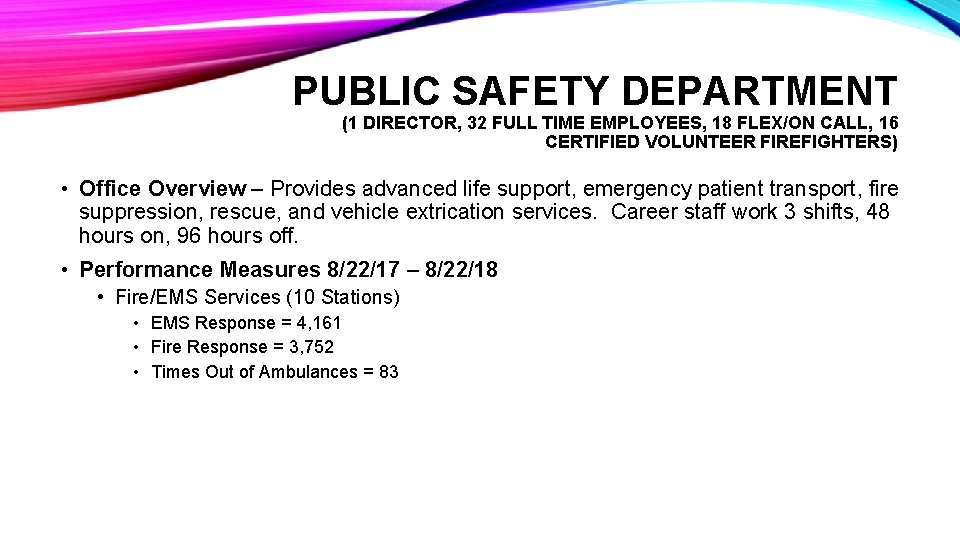 PUBLIC SAFETY DEPARTMENT
(1 DIRECTOR, 32 FULL TIME EMPLOYEES, 18 FLEX/ON CALL, 16 CERTIFIED VOLUNTEER FIREFIGHTERS)

• Office Overview – Provides advanced life support, emergency patient transport, fire suppression, rescue, and vehicle extrication services. Career staff work 3 shifts, 48 hours on, 96 hours off.

• Performance Measures 8/22/17 – 8/22/18
  • Fire/EMS Services (10 Stations)
    • EMS Response = 4,161
    • Fire Response = 3,752
    • Times Out of Ambulances = 83